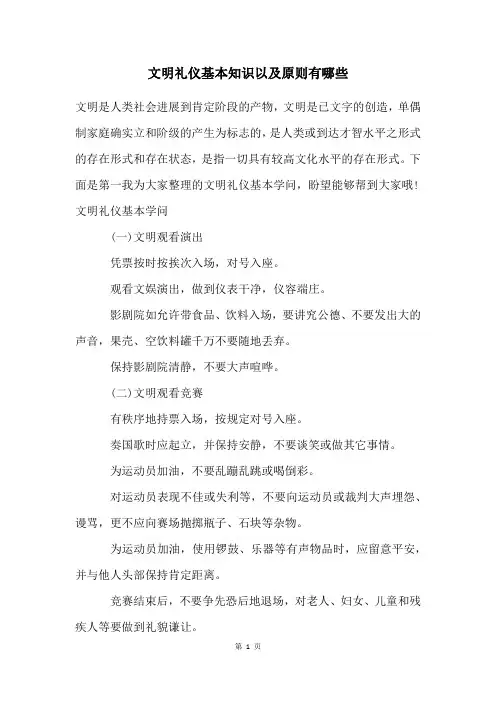 文明礼仪基本知识以及原则有哪些

文明是人类社会进展到肯定阶段的产物，文明是已文字的创造，单偶制家庭确实立和阶级的产生为标志的，是人类或到达才智水平之形式的存在形式和存在状态，是指一切具有较高文化水平的存在形式。下面是第一我为大家整理的文明礼仪基本学问，盼望能够帮到大家哦！

文明礼仪基本学问

(一)文明观看演出

凭票按时按挨次入场，对号入座。

观看文娱演出，做到仪表干净，仪容端庄。

影剧院如允许带食品、饮料入场，要讲究公德、不要发出大的声音，果壳、空饮料罐千万不要随地丢弃。

保持影剧院清静，不要大声喧哗。

(二)文明观看竞赛

有秩序地持票入场，按规定对号入座。

奏国歌时应起立，并保持安静，不要谈笑或做其它事情。

为运动员加油，不要乱蹦乱跳或喝倒彩。

对运动员表现不佳或失利等，不要向运动员或裁判大声埋怨、谩骂，更不应向赛场抛掷瓶子、石块等杂物。

为运动员加油，使用锣鼓、乐器等有声物品时，应留意平安，并与他人头部保持肯定距离。

竞赛结束后，不要争先恐后地退场，对老人、妇女、儿童和残疾人等要做到礼貌谦让。

第 1 页